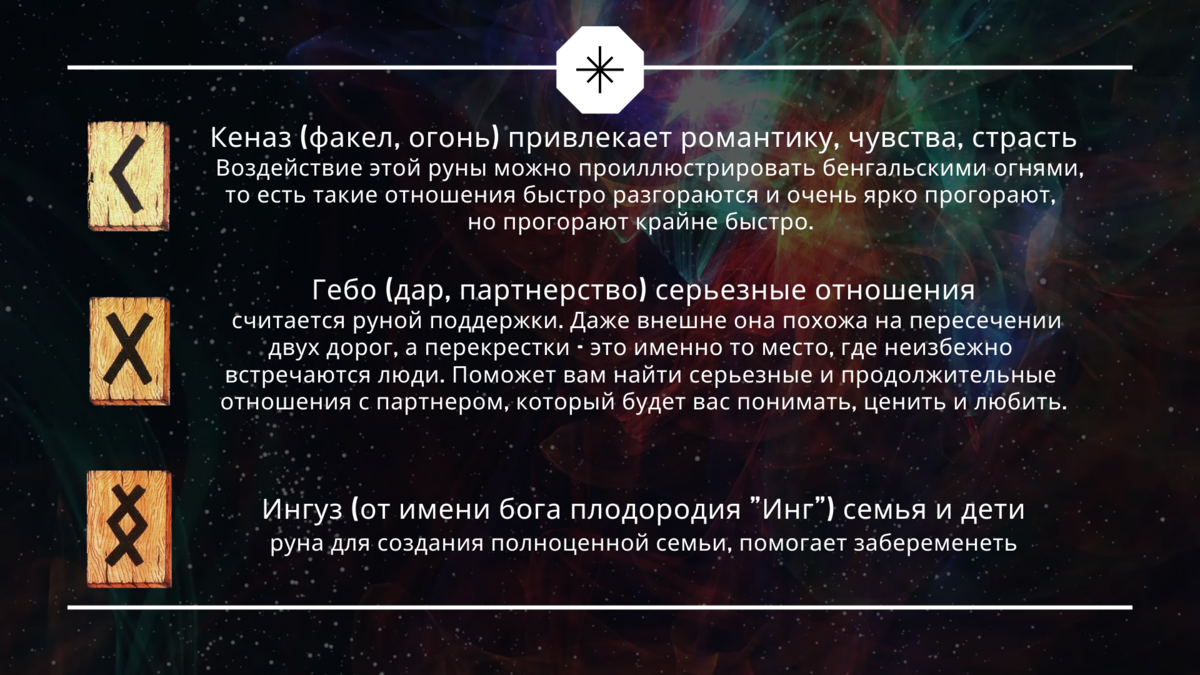 Кеназ (факел, огонь) привлекает романтику, чувства, страсть
Воздействие этой руны можно проиллюстрировать бенгальскими огнями, то есть такие отношения быстро разгораются и очень ярко прогорают, но прогорают крайне быстро.

Гебо (дар, партнерство) серьезные отношения
считается руной поддержки. Даже внешне она похожа на пересечении двух дорог, а перекрестки - это именно то место, где неизбежно встречаются люди. Поможет вам найти серьезные и продолжительные отношения с партнером, который будет вас понимать, ценить и любить.

Ингуз (от имени бога плодородия "Инг") семья и дети
руна для создания полноценной семьи, помогает забеременеть